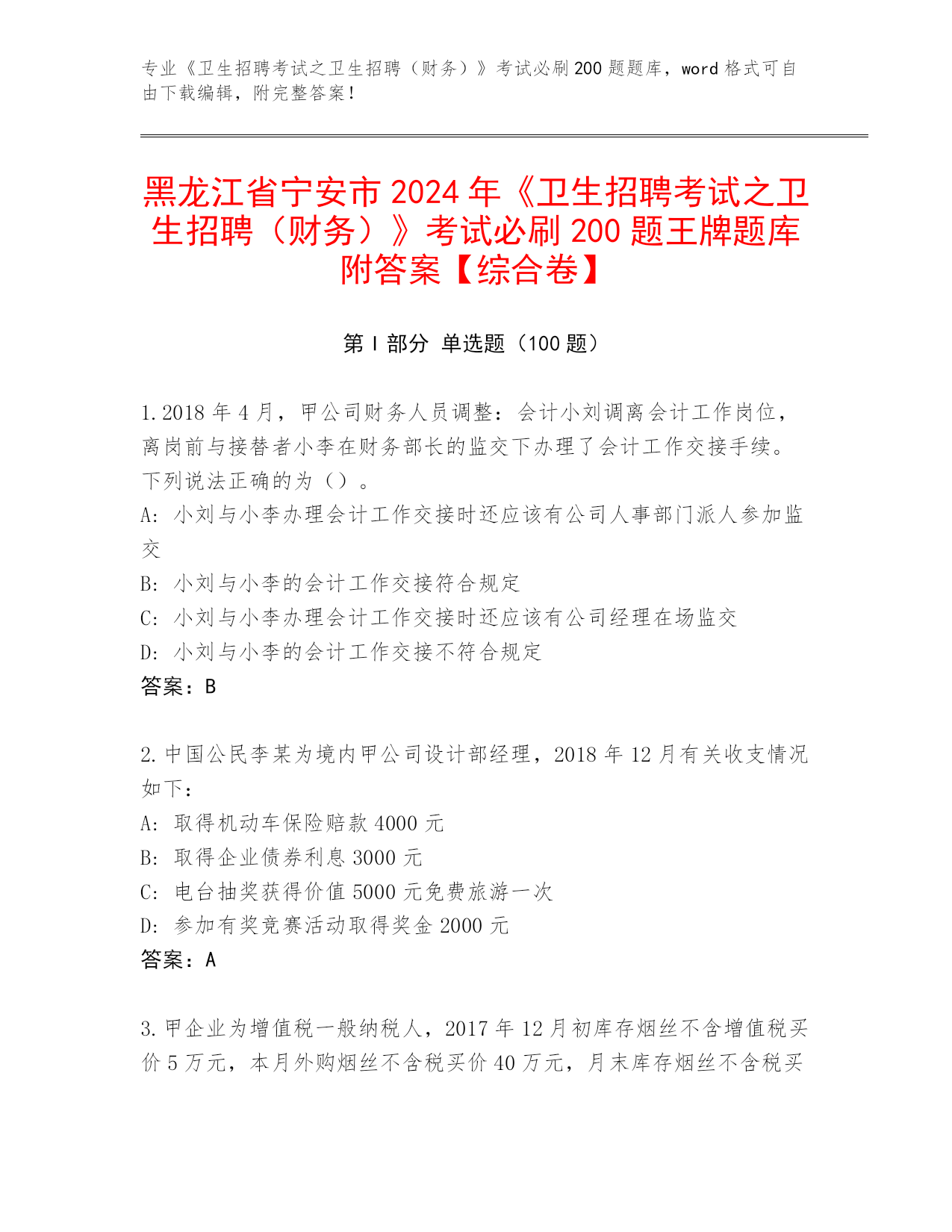 专业《卫生招聘考试之卫生招聘（财务）》考试必刷200题题库，word格式可自由下载编辑，附完整答案！

黑龙江省宁安市2024年《卫生招聘考试之卫生招聘（财务）》考试必刷200题王牌题库附答案【综合卷】

第I部分 单选题（100题）

1.2018年4月，甲公司财务人员调整：会计小刘调离会计工作岗位，离岗前与接替者小李在财务部长的监交下办理了会计工作交接手续。下列说法正确的为（）。
A：小刘与小李办理会计工作交接时还应该有公司人事部门派人参加监交
B：小刘与小李的会计工作交接符合规定
C：小刘与小李办理会计工作交接时还应该有公司经理在场监交
D：小刘与小李的会计工作交接不符合规定
答案：B

2.中国公民李某为境内甲公司设计部经理，2018年12月有关收支情况如下：
A：取得机动车保险赔款4000元
B：取得企业债券利息3000元
C：电台抽奖获得价值5000元免费旅游一次
D：参加有奖竞赛活动取得奖金2000元
答案：A

3.甲企业为增值税一般纳税人，2017年12月初库存烟丝不含增值税买价5万元，本月外购烟丝不含税买价40万元，月末库存烟丝不含税买